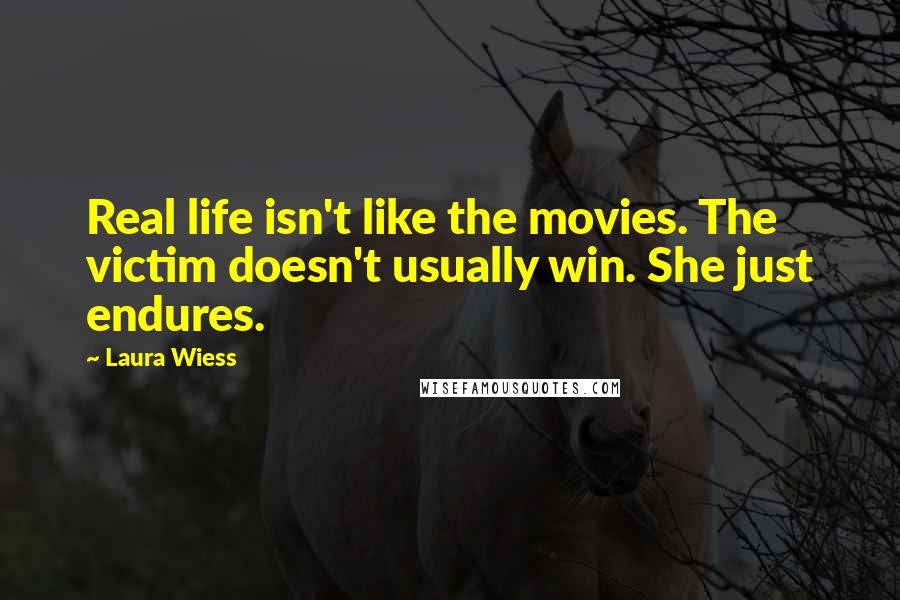 Real life isn't like the movies. The victim doesn't usually win. She just endures.

~ Laura Wiess

WISEFAMOUSQUOTES.COM